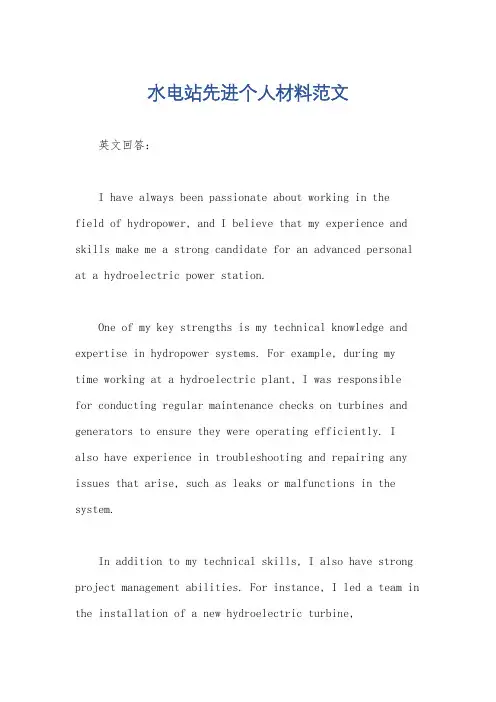 水电站先进个人材料范文

英文回答：

I have always been passionate about working in the field of hydropower, and I believe that my experience and skills make me a strong candidate for an advanced personal at a hydroelectric power station.

One of my key strengths is my technical knowledge and expertise in hydropower systems. For example, during my time working at a hydroelectric plant, I was responsible for conducting regular maintenance checks on turbines and generators to ensure they were operating efficiently. I also have experience in troubleshooting and repairing any issues that arise, such as leaks or malfunctions in the system.

In addition to my technical skills, I also have strong project management abilities. For instance, I led a team in the installation of a new hydroelectric turbine,